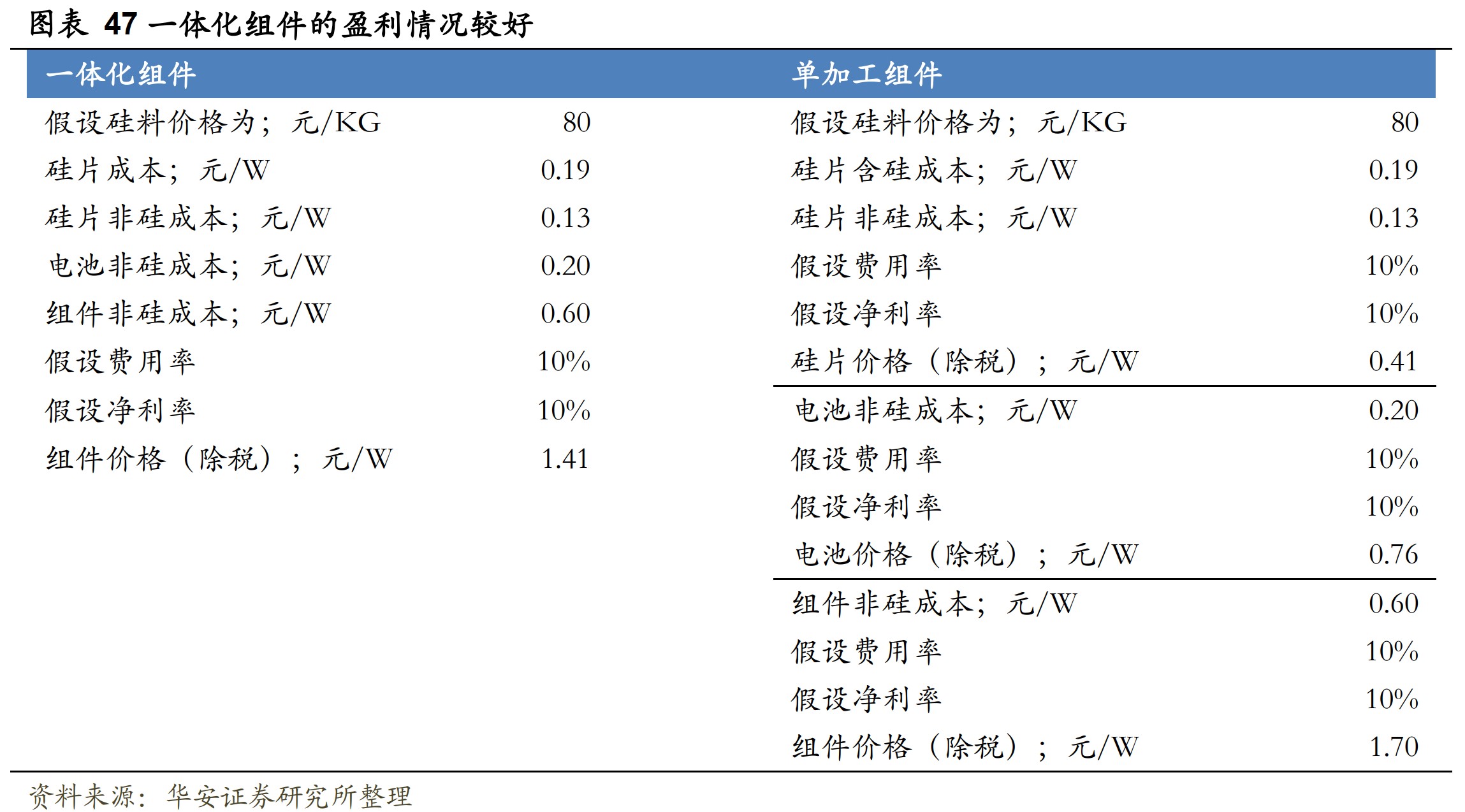 图表 47 一体化组件的盈利情况较好

| 一体化组件 | | 单加工组件 | |
|---|---|---|---|
| 假设硅料价格为；元/KG | 80 | 假设硅料价格为；元/KG | 80 |
| 硅片成本；元/W | 0.19 | 硅片含硅成本；元/W | 0.19 |
| 硅片非硅成本；元/W | 0.13 | 硅片非硅成本；元/W | 0.13 |
| 电池非硅成本；元/W | 0.20 | 假设费用率 | 10% |
| 组件非硅成本；元/W | 0.60 | 假设净利率 | 10% |
| 假设费用率 | 10% | 硅片价格（除税）；元/W | 0.41 |
| 假设净利率 | 10% | 电池非硅成本；元/W | 0.20 |
| 组件价格（除税）；元/W | 1.41 | 假设费用率 | 10% |
| | | 假设净利率 | 10% |
| | | 电池价格（除税）；元/W | 0.76 |
| | | 组件非硅成本；元/W | 0.60 |
| | | 假设费用率 | 10% |
| | | 假设净利率 | 10% |
| | | 组件价格（除税）；元/W | 1.70 |

资料来源：华安证券研究所整理